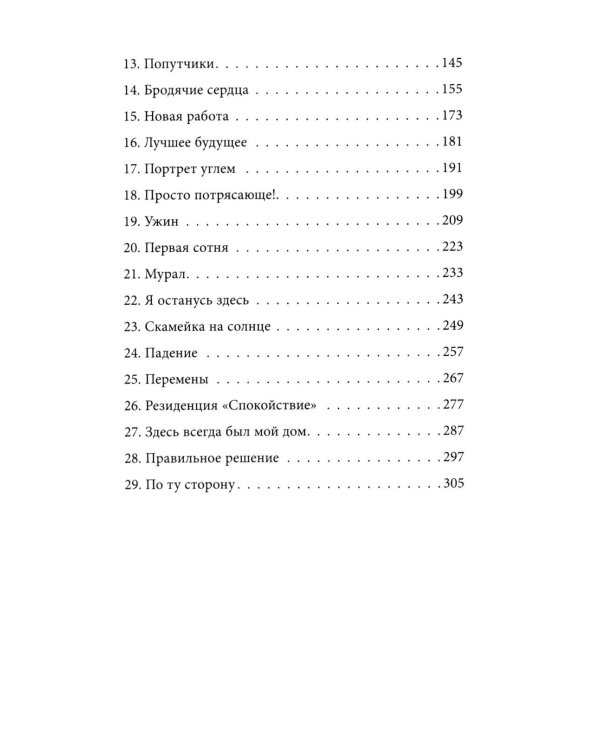 13. Попутчики 145

14. Бродячие сердца 155

15. Новая работа 173

16. Лучшее будущее 181

17. Портрет углем 191

18. Просто потрясающе! 199

19. Ужин 209

20. Первая сотня 223

21. Мурал 233

22. Я останусь здесь 243

23. Скамейка на солнце 249

24. Падение 257

25. Перемены 267

26. Резиденция «Спокойствие» 277

27. Здесь всегда был мой дом 287

28. Правильное решение 297

29. По ту сторону 305